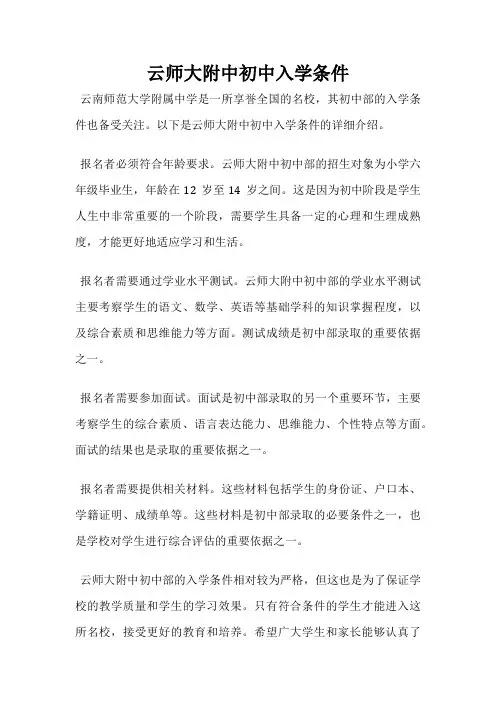 云师大附中初中入学条件

云南师范大学附属中学是一所享誉全国的名校，其初中部的入学条件也备受关注。以下是云师大附中初中入学条件的详细介绍。

报名者必须符合年龄要求。云师大附中初中部的招生对象为小学六年级毕业生，年龄在 12 岁至 14 岁之间。这是因为初中阶段是学生人生中非常重要的一个阶段，需要学生具备一定的心理和生理成熟度，才能更好地适应学习和生活。

报名者需要通过学业水平测试。云师大附中初中部的学业水平测试主要考察学生的语文、数学、英语等基础学科的知识掌握程度，以及综合素质和思维能力等方面。测试成绩是初中部录取的重要依据之一。

报名者需要参加面试。面试是初中部录取的另一个重要环节，主要考察学生的综合素质、语言表达能力、思维能力、个性特点等方面。面试的结果也是录取的重要依据之一。

报名者需要提供相关材料。这些材料包括学生的身份证、户口本、学籍证明、成绩单等。这些材料是初中部录取的必要条件之一，也是学校对学生进行综合评估的重要依据之一。

云师大附中初中部的入学条件相对较为严格，但这也是为了保证学校的教学质量和学生的学习效果。只有符合条件的学生才能进入这所名校，接受更好的教育和培养。希望广大学生和家长能够认真了